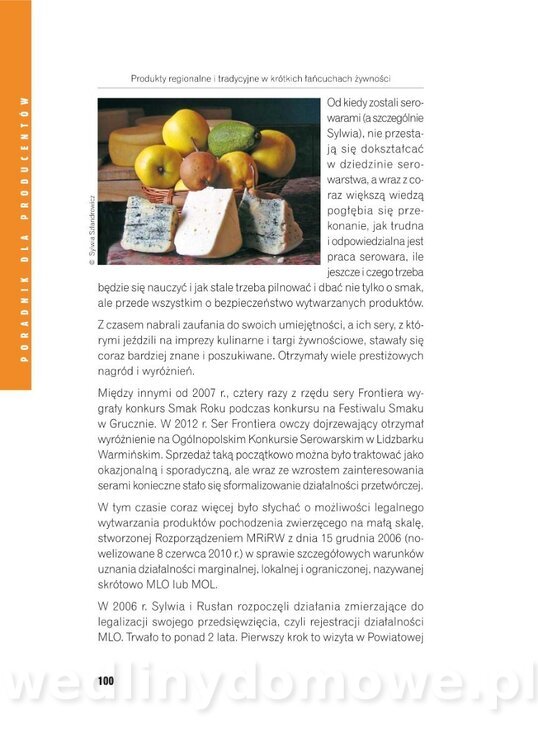 PORADNIK DLA PRODUCENTÓW

Produkty regionalne i tradycyjne w krótkich łańcuchach żywności

© Sylwia Szlandrowicz

Od kiedy zostali serowarami (a szczególnie Sylwia), nie przestają się dokształcać w dziedzinie serowarstwa, a wraz z coraz większą wiedzą pogłębia się przekonanie, jak trudna i odpowiedzialna jest praca serowara, ile jeszcze i czego trzeba będzie się nauczyć i jak stale trzeba pilnować i dbać nie tylko o smak, ale przede wszystkim o bezpieczeństwo wytwarzanych produktów.

Z czasem nabrali zaufania do swoich umiejętności, a ich sery, z którymi jeździli na imprezy kulinarne i targi żywnościowe, stawały się coraz bardziej znane i poszukiwane. Otrzymały wiele prestiżowych nagród i wyróżnień.

Między innymi od 2007 r., cztery razy z rzędu sery Frontiera wygrały konkurs Smak Roku podczas konkursu na Festiwalu Smaku w Grucznie. W 2012 r. Ser Frontiera owczy dojrzewający otrzymał wyróżnienie na Ogólnopolskim Konkursie Serowarskim w Lidzbarku Warmińskim. Sprzedaż taką początkowo można było traktować jako okazjonalną i sporadyczną, ale wraz ze wzrostem zainteresowania serami konieczne stało się sformalizowanie działalności przetwórczej.

W tym czasie coraz więcej było słychać o możliwości legalnego wytwarzania produktów pochodzenia zwierzęcego na małą skalę, stworzonej Rozporządzeniem MRiRW z dnia 15 grudnia 2006 (nowelizowane 8 czerwca 2010 r.) w sprawie szczegółowych warunków uznania działalności marginalnej, lokalnej i ograniczonej, nazywanej skrótowo MLO lub MOL.

W 2006 r. Sylwia i Rusłan rozpoczęli działania zmierzające do legalizacji swojego przedsięwzięcia, czyli rejestracji działalności MLO. Trwało to ponad 2 lata. Pierwszy krok to wizyta w Powiatowej

100

wedlinydomowe.pl